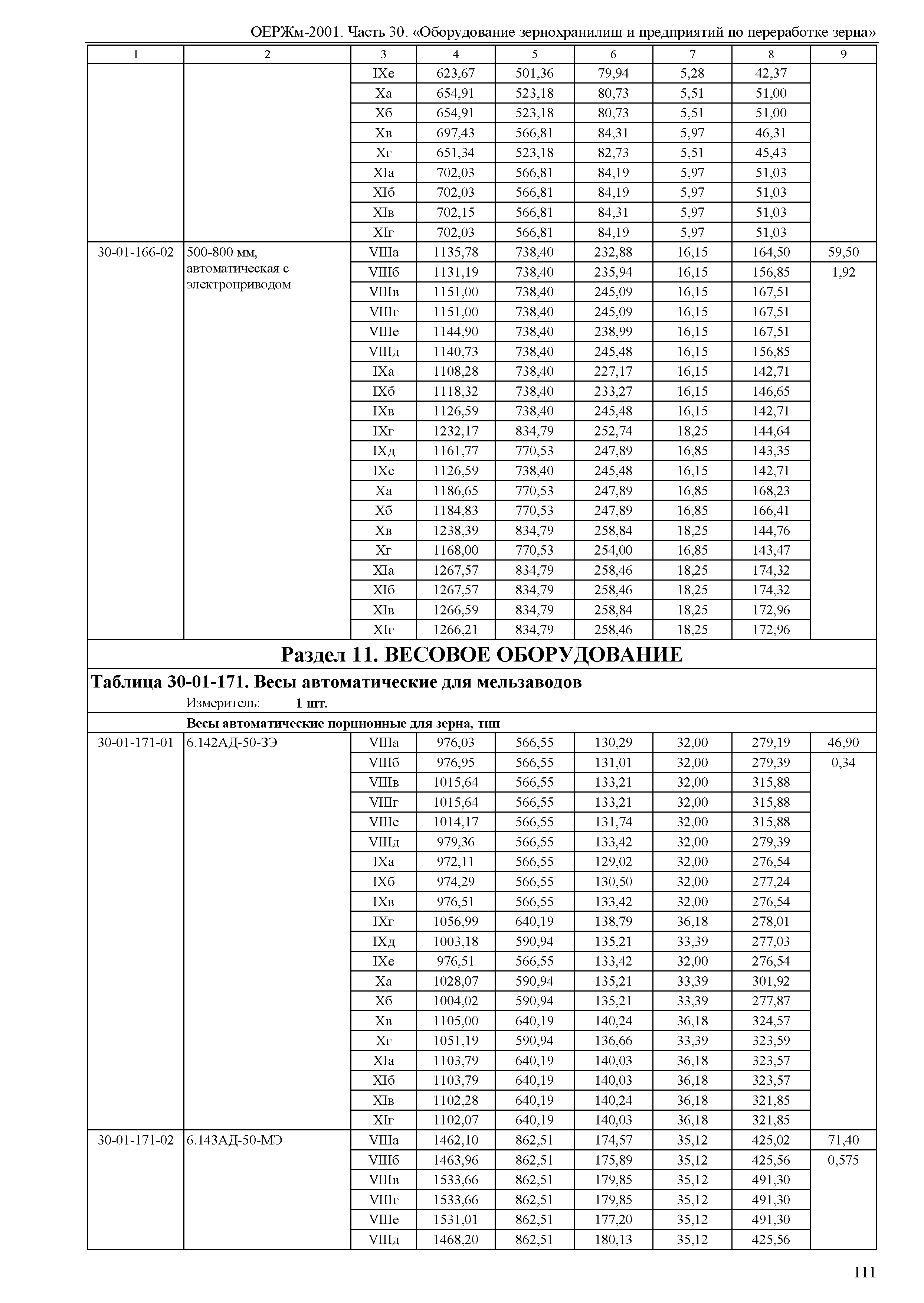 ОЕРЖм-2001. Часть 30. «Оборудование зернохранилищ и предприятий по переработке зерна»

| 1 | 2 | 3 | 4 | 5 | 6 | 7 | 8 | 9 |
|---|---|---|---|---|---|---|---|---|
| | | IXе | 623,67 | 501,36 | 79,94 | 5,28 | 42,37 | |
| | | Xа | 654,91 | 523,18 | 80,73 | 5,51 | 51,00 | |
| | | Xб | 654,91 | 523,18 | 80,73 | 5,51 | 51,00 | |
| | | Xв | 697,43 | 566,81 | 84,31 | 5,97 | 46,31 | |
| | | Xг | 651,34 | 523,18 | 82,73 | 5,51 | 45,43 | |
| | | XIа | 702,03 | 566,81 | 84,19 | 5,97 | 51,03 | |
| | | XIб | 702,03 | 566,81 | 84,19 | 5,97 | 51,03 | |
| | | XIв | 702,15 | 566,81 | 84,31 | 5,97 | 51,03 | |
| | | XIг | 702,03 | 566,81 | 84,19 | 5,97 | 51,03 | |
| 30-01-166-02 | 500-800 мм, автоматическая с электроприводом | VIIIа | 1135,78 | 738,40 | 232,88 | 16,15 | 164,50 | 59,50 |
| | | VIIIб | 1131,19 | 738,40 | 235,94 | 16,15 | 156,85 | 1,92 |
| | | VIIIв | 1151,00 | 738,40 | 245,09 | 16,15 | 167,51 | |
| | | VIIIг | 1151,00 | 738,40 | 245,09 | 16,15 | 167,51 | |
| | | VIIIе | 1144,90 | 738,40 | 238,99 | 16,15 | 167,51 | |
| | | VIIIд | 1140,73 | 738,40 | 245,48 | 16,15 | 156,85 | |
| | | IXа | 1108,28 | 738,40 | 227,17 | 16,15 | 142,71 | |
| | | IXб | 1118,32 | 738,40 | 233,27 | 16,15 | 146,65 | |
| | | IXв | 1126,59 | 738,40 | 245,48 | 16,15 | 142,71 | |
| | | IXг | 1232,17 | 834,79 | 252,74 | 18,25 | 144,64 | |
| | | IXд | 1161,77 | 770,53 | 247,89 | 16,85 | 143,35 | |
| | | IXе | 1126,59 | 738,40 | 245,48 | 16,15 | 142,71 | |
| | | Xа | 1186,65 | 770,53 | 247,89 | 16,85 | 168,23 | |
| | | Xб | 1184,83 | 770,53 | 247,89 | 16,85 | 166,41 | |
| | | Xв | 1238,39 | 834,79 | 258,84 | 18,25 | 144,76 | |
| | | Xг | 1168,00 | 770,53 | 254,00 | 16,85 | 143,47 | |
| | | XIа | 1267,57 | 834,79 | 258,46 | 18,25 | 174,32 | |
| | | XIб | 1267,57 | 834,79 | 258,46 | 18,25 | 174,32 | |
| | | XIв | 1266,59 | 834,79 | 258,84 | 18,25 | 172,96 | |
| | | XIг | 1266,21 | 834,79 | 258,46 | 18,25 | 172,96 | |

Раздел 11. ВЕСОВОЕ ОБОРУДОВАНИЕ

Таблица 30-01-171. Весы автоматические для мельзаводов

Измеритель: 1 шт.

Весы автоматические порционные для зерна, тип

| | | | | | | | | |
|---|---|---|---|---|---|---|---|---|
| 30-01-171-01 | 6.142АД-50-ЗЭ | VIIIа | 976,03 | 566,55 | 130,29 | 32,00 | 279,19 | 46,90 |
| | | VIIIб | 976,95 | 566,55 | 131,01 | 32,00 | 279,39 | 0,34 |
| | | VIIIв | 1015,64 | 566,55 | 133,21 | 32,00 | 315,88 | |
| | | VIIIг | 1015,64 | 566,55 | 133,21 | 32,00 | 315,88 | |
| | | VIIIе | 1014,17 | 566,55 | 131,74 | 32,00 | 315,88 | |
| | | VIIIд | 979,36 | 566,55 | 133,42 | 32,00 | 279,39 | |
| | | IXа | 972,11 | 566,55 | 129,02 | 32,00 | 276,54 | |
| | | IXб | 974,29 | 566,55 | 130,50 | 32,00 | 277,24 | |
| | | IXв | 976,51 | 566,55 | 133,42 | 32,00 | 276,54 | |
| | | IXг | 1056,99 | 640,19 | 138,79 | 36,18 | 278,01 | |
| | | IXд | 1003,18 | 590,94 | 135,21 | 33,39 | 277,03 | |
| | | IXе | 976,51 | 566,55 | 133,42 | 32,00 | 276,54 | |
| | | Xа | 1028,07 | 590,94 | 135,21 | 33,39 | 301,92 | |
| | | Xб | 1004,02 | 590,94 | 135,21 | 33,39 | 277,87 | |
| | | Xв | 1105,00 | 640,19 | 140,24 | 36,18 | 324,57 | |
| | | Xг | 1051,19 | 590,94 | 136,66 | 33,39 | 323,59 | |
| | | XIа | 1103,79 | 640,19 | 140,03 | 36,18 | 323,57 | |
| | | XIб | 1103,79 | 640,19 | 140,03 | 36,18 | 323,57 | |
| | | XIв | 1102,28 | 640,19 | 140,24 | 36,18 | 321,85 | |
| | | XIг | 1102,07 | 640,19 | 140,03 | 36,18 | 321,85 | |
| 30-01-171-02 | 6.143АД-50-МЭ | VIIIа | 1462,10 | 862,51 | 174,57 | 35,12 | 425,02 | 71,40 |
| | | VIIIб | 1463,96 | 862,51 | 175,89 | 35,12 | 425,56 | 0,575 |
| | | VIIIв | 1533,66 | 862,51 | 179,85 | 35,12 | 491,30 | |
| | | VIIIг | 1533,66 | 862,51 | 179,85 | 35,12 | 491,30 | |
| | | VIIIе | 1531,01 | 862,51 | 177,20 | 35,12 | 491,30 | |
| | | VIIIд | 1468,20 | 862,51 | 180,13 | 35,12 | 425,56 | |

111